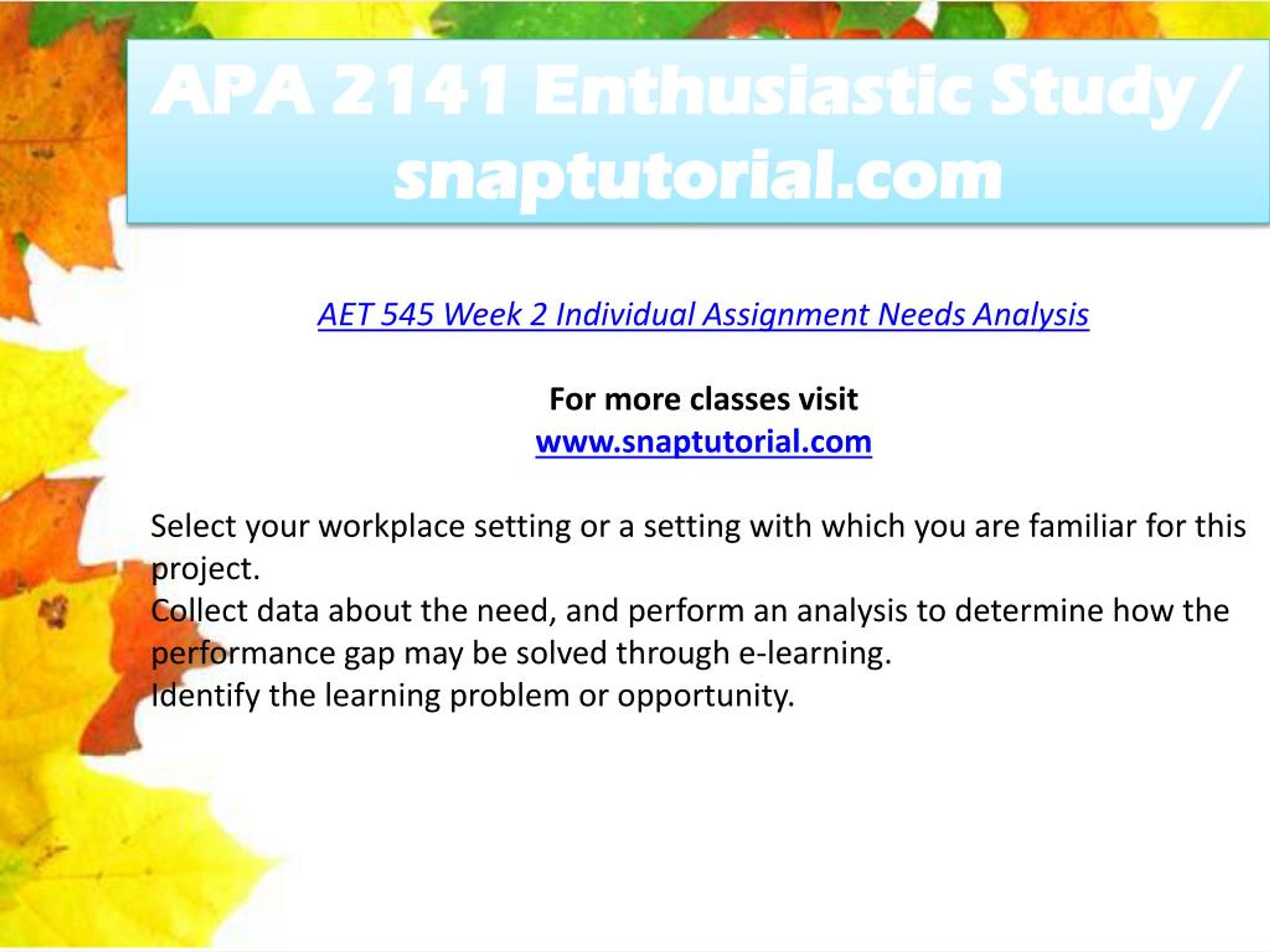 APA 2141 Enthusiastic Study / snaptutorial.com

AET 545 Week 2 Individual Assignment Needs Analysis

For more classes visit
www.snaptutorial.com

Select your workplace setting or a setting with which you are familiar for this project.
Collect data about the need, and perform an analysis to determine how the performance gap may be solved through e-learning.
Identify the learning problem or opportunity.